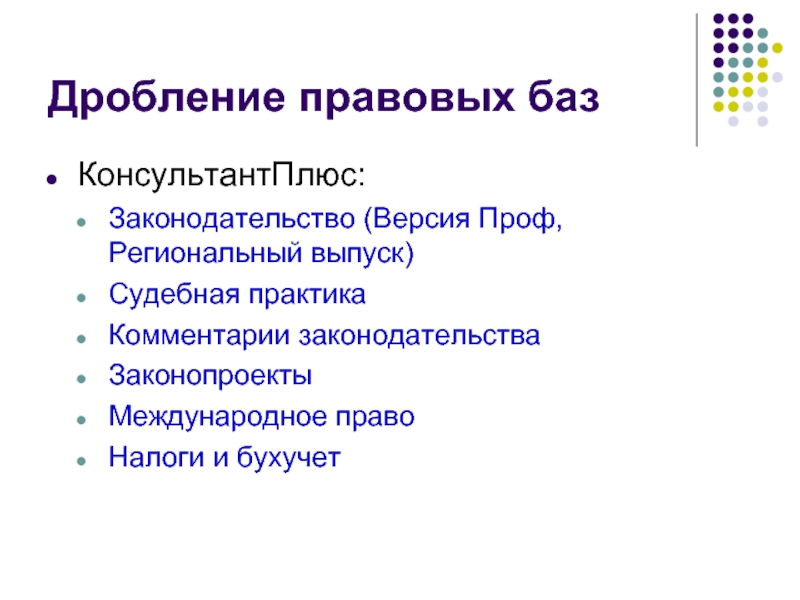 Дробление правовых баз

• КонсультантПлюс:
• Законодательство (Версия Проф, Региональный выпуск)
• Судебная практика
• Комментарии законодательства
• Законопроекты
• Международное право
• Налоги и бухучет